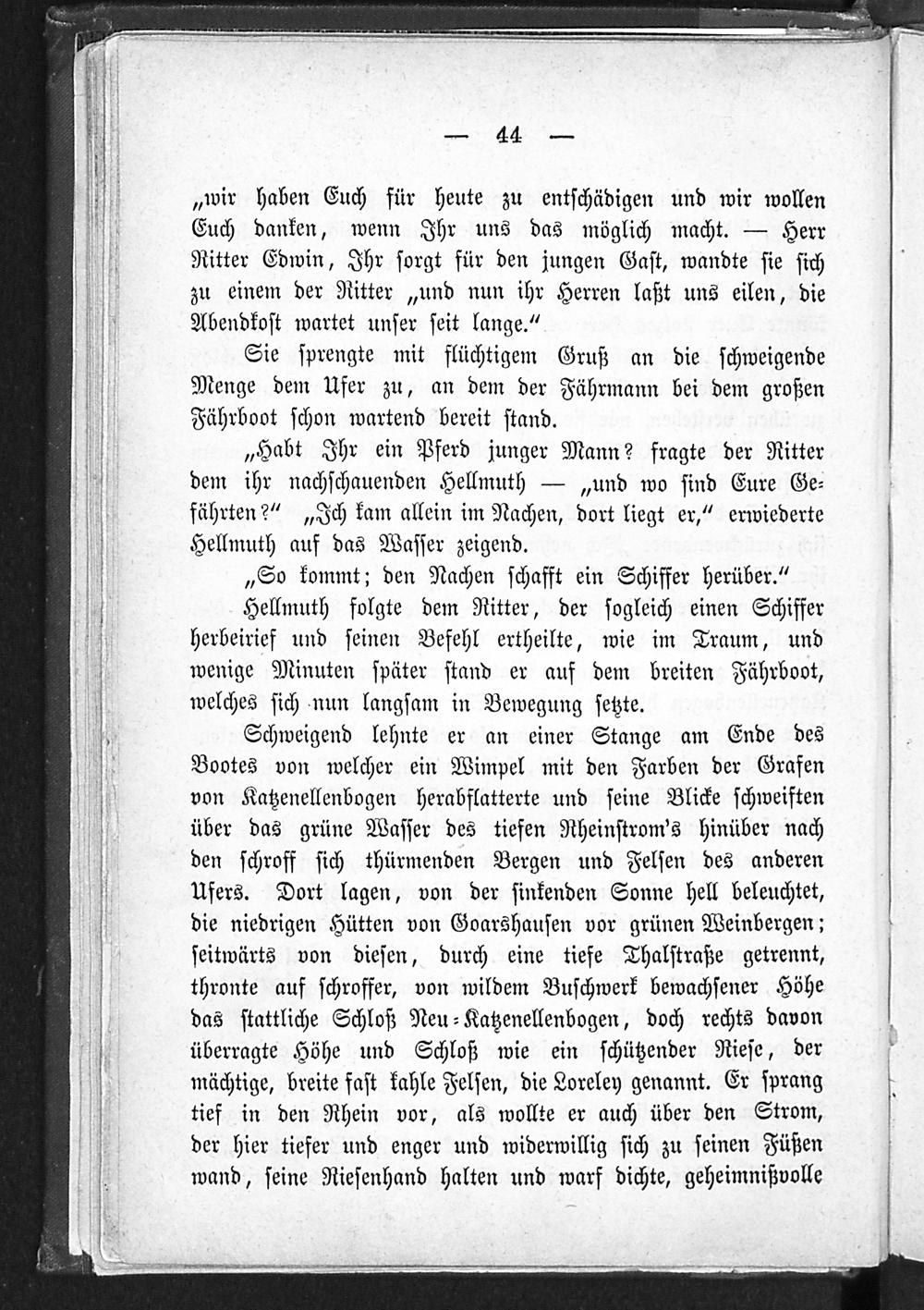 — 44 —

„wir haben Euch für heute zu entschädigen und wir wollen Euch danken, wenn Ihr uns das möglich macht. — Herr Ritter Edwin, Ihr sorgt für den jungen Gast, wandte sie sich zu einem der Ritter „und nun ihr Herren laßt uns eilen, die Abendkost wartet unser seit lange."

Sie sprengte mit flüchtigem Gruß an die schweigende Menge dem Ufer zu, an dem der Fährmann bei dem großen Fährboot schon wartend bereit stand.

„Habt Ihr ein Pferd junger Mann? fragte der Ritter dem ihr nachschauenden Hellmuth — „und wo sind Eure Gefährten?" „Ich kam allein im Nachen, dort liegt er," erwiederte Hellmuth auf das Wasser zeigend.

„So kommt; den Nachen schafft ein Schiffer herüber."

Hellmuth folgte dem Ritter, der sogleich einen Schiffer herbeirief und seinen Befehl ertheilte, wie im Traum, und wenige Minuten später stand er auf dem breiten Fährboot, welches sich nun langsam in Bewegung setzte.

Schweigend lehnte er an einer Stange am Ende des Bootes von welcher ein Wimpel mit den Farben der Grafen von Katzenellenbogen herabflatterte und seine Blicke schweiften über das grüne Wasser des tiefen Rheinstrom's hinüber nach den schroff sich thürmenden Bergen und Felsen des anderen Ufers. Dort lagen, von der sinkenden Sonne hell beleuchtet, die niedrigen Hütten von Goarshausen vor grünen Weinbergen; seitwärts von diesen, durch eine tiefe Thalstraße getrennt, thronte auf schroffer, von wildem Buschwerk bewachsener Höhe das stattliche Schloß Neu-Katzenellenbogen, doch rechts davon überragte Höhe und Schloß wie ein schützender Riese, der mächtige, breite fast kahle Felsen, die Loreley genannt. Er sprang tief in den Rhein vor, als wollte er auch über den Strom, der hier tiefer und enger und widerwillig sich zu seinen Füßen wand, seine Riesenhand halten und warf dichte, geheimnißvolle